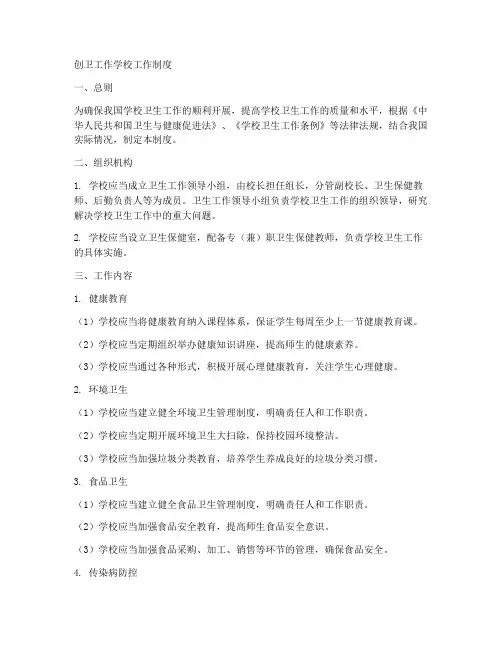 创卫工作学校工作制度

一、总则

为确保我国学校卫生工作的顺利开展，提高学校卫生工作的质量和水平，根据《中华人民共和国卫生与健康促进法》、《学校卫生工作条例》等法律法规，结合我国实际情况，制定本制度。

二、组织机构

1. 学校应当成立卫生工作领导小组，由校长担任组长，分管副校长、卫生保健教师、后勤负责人等为成员。卫生工作领导小组负责学校卫生工作的组织领导，研究解决学校卫生工作中的重大问题。

2. 学校应当设立卫生保健室，配备专（兼）职卫生保健教师，负责学校卫生工作的具体实施。

三、工作内容

1. 健康教育

（1）学校应当将健康教育纳入课程体系，保证学生每周至少上一节健康教育课。

（2）学校应当定期组织举办健康知识讲座，提高师生的健康素养。

（3）学校应当通过各种形式，积极开展心理健康教育，关注学生心理健康。

2. 环境卫生

（1）学校应当建立健全环境卫生管理制度，明确责任人和工作职责。

（2）学校应当定期开展环境卫生大扫除，保持校园环境整洁。

（3）学校应当加强垃圾分类教育，培养学生养成良好的垃圾分类习惯。

3. 食品卫生

（1）学校应当建立健全食品卫生管理制度，明确责任人和工作职责。

（2）学校应当加强食品安全教育，提高师生食品安全意识。

（3）学校应当加强食品采购、加工、销售等环节的管理，确保食品安全。

4. 传染病防控